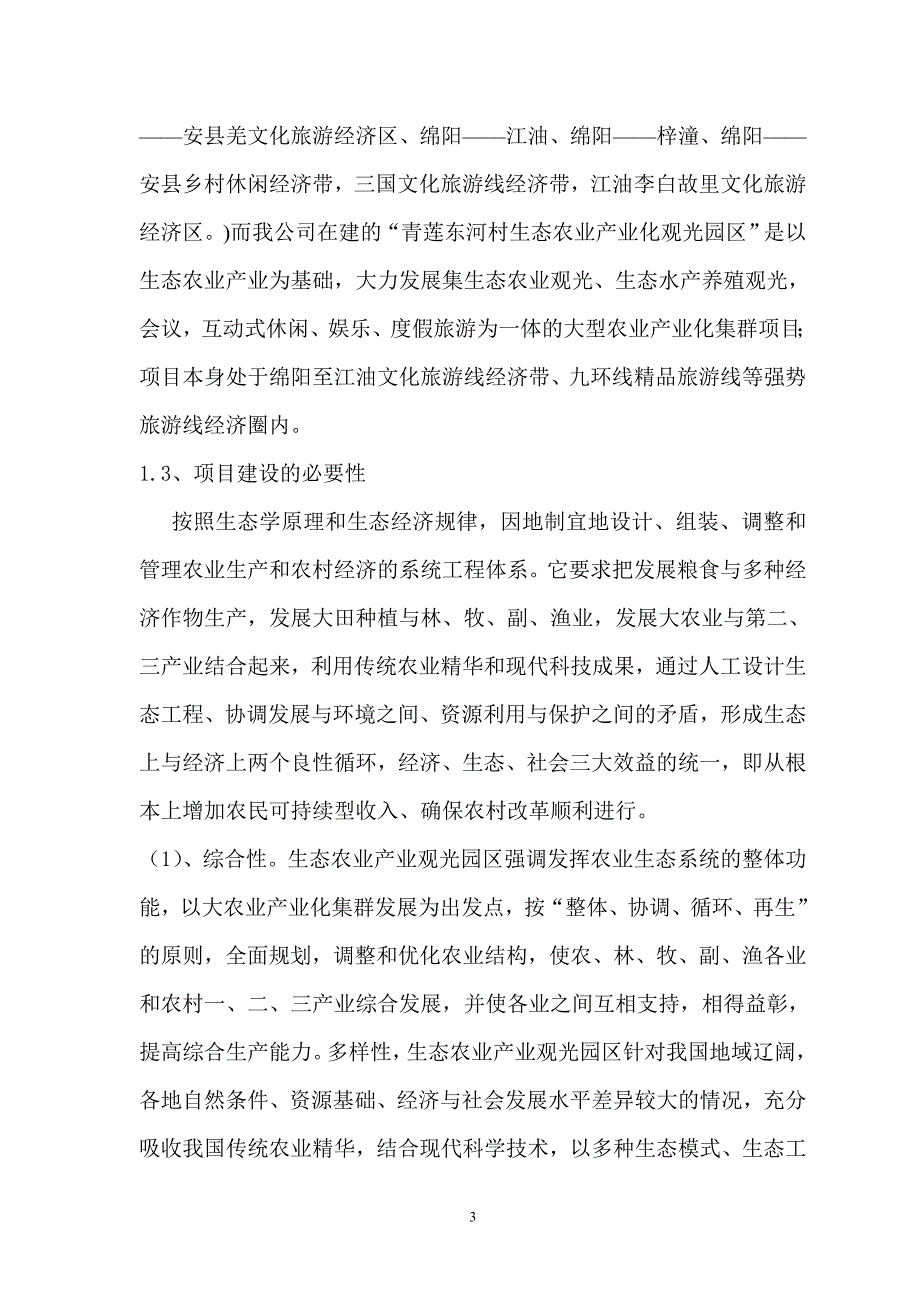 ——安县羌文化旅游经济区、绵阳——江油、绵阳——梓潼、绵阳——安县乡村休闲经济带，三国文化旅游线经济带，江油李白故里文化旅游经济区。)而我公司在建的“青莲东河村生态农业产业化观光园区”是以生态农业产业为基础，大力发展集生态农业观光、生态水产养殖观光，会议，互动式休闲、娱乐、度假旅游为一体的大型农业产业化集群项目;项目本身处于绵阳至江油文化旅游线经济带、九环线精品旅游线等强势旅游线经济圈内。

1.3、项目建设的必要性

按照生态学原理和生态经济规律，因地制宜地设计、组装、调整和管理农业生产和农村经济的系统工程体系。它要求把发展粮食与多种经济作物生产，发展大田种植与林、牧、副、渔业，发展大农业与第二、三产业结合起来，利用传统农业精华和现代科技成果，通过人工设计生态工程、协调发展与环境之间、资源利用与保护之间的矛盾，形成生态上与经济上两个良性循环，经济、生态、社会三大效益的统一，即从根本上增加农民可持续型收入、确保农村改革顺利进行。

（1)、综合性。生态农业产业观光园区强调发挥农业生态系统的整体功能，以大农业产业化集群发展为出发点，按“整体、协调、循环、再生”的原则，全面规划，调整和优化农业结构，使农、林、牧、副、渔各业和农村一、二、三产业综合发展，并使各业之间互相支持，相得益彰，提高综合生产能力。多样性，生态农业产业观光园区针对我国地域辽阔，各地自然条件、资源基础、经济与社会发展水平差异较大的情况，充分吸收我国传统农业精华，结合现代科学技术，以多种生态模式、生态工

3